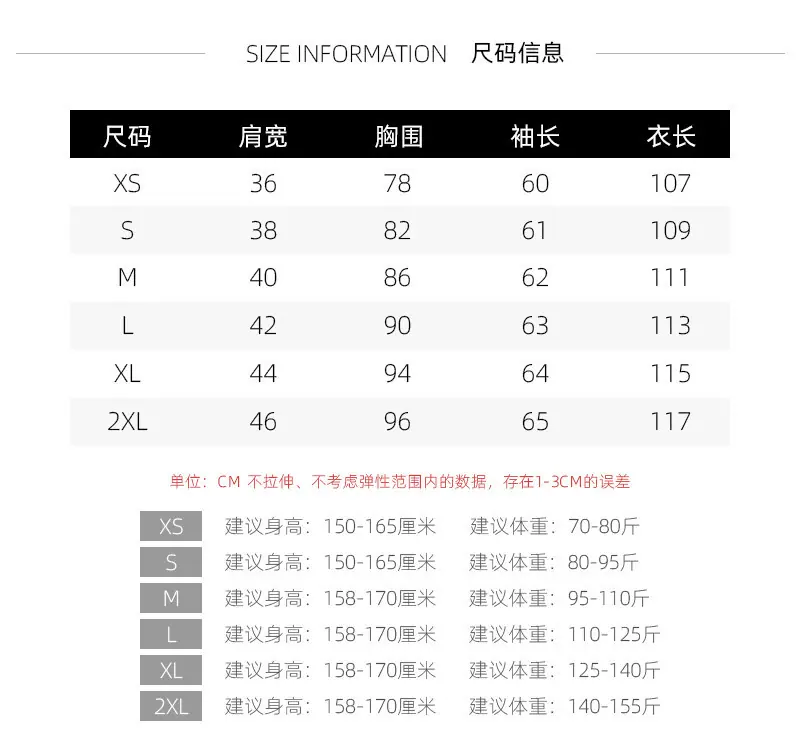 SIZE INFORMATION 尺码信息

| 尺码 | 肩宽 | 胸围 | 袖长 | 衣长 |
|---|---|---|---|---|
| XS | 36 | 78 | 60 | 107 |
| S | 38 | 82 | 61 | 109 |
| M | 40 | 86 | 62 | 111 |
| L | 42 | 90 | 63 | 113 |
| XL | 44 | 94 | 64 | 115 |
| 2XL | 46 | 96 | 65 | 117 |

单位：CM 不拉伸、不考虑弹性范围内的数据，存在1-3CM的误差

XS 建议身高：150-165厘米 建议体重：70-80斤
S 建议身高：150-165厘米 建议体重：80-95斤
M 建议身高：158-170厘米 建议体重：95-110斤
L 建议身高：158-170厘米 建议体重：110-125斤
XL 建议身高：158-170厘米 建议体重：125-140斤
2XL 建议身高：158-170厘米 建议体重：140-155斤